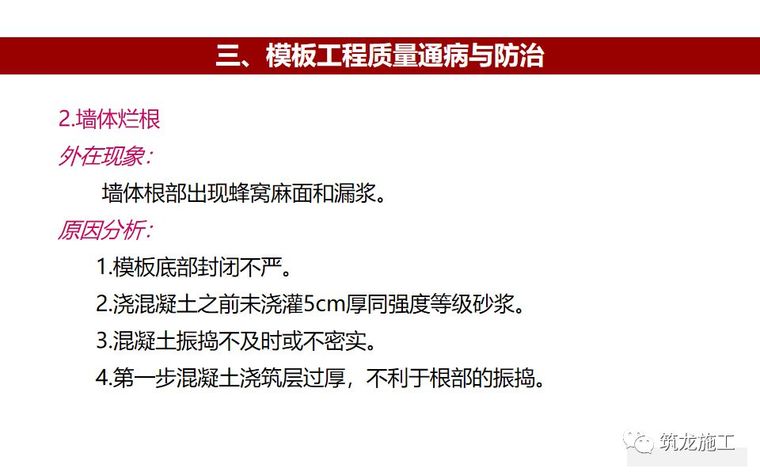 三、模板工程质量通病与防治

2.墙体烂根

外在现象:

墙体根部出现蜂窝麻面和漏浆。

原因分析:

1.模板底部封闭不严。

2.浇混凝土之前未浇灌5cm厚同强度等级砂浆。

3.混凝土振捣不及时或不密实。

4.第一步混凝土浇筑层过厚，不利于根部的振捣。

筑龙施工